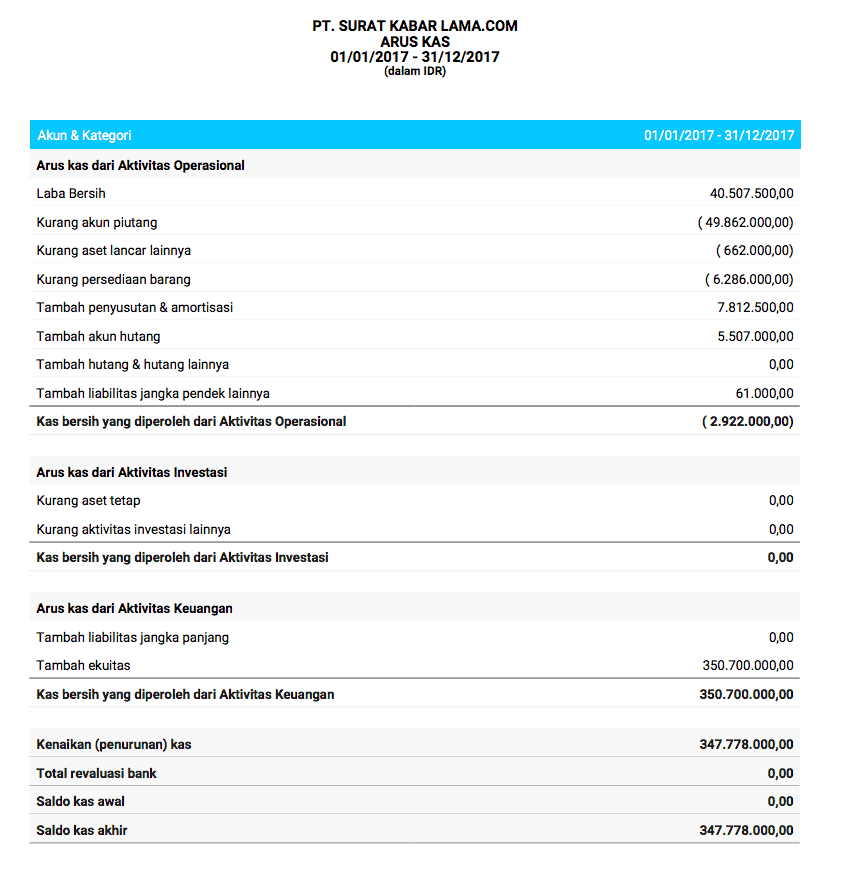 PT. SURAT KABAR LAMA.COM
ARUS KAS
01/01/2017 - 31/12/2017
(dalam IDR)

| Akun & Kategori | 01/01/2017 - 31/12/2017 |
|---|---|
| Arus kas dari Aktivitas Operasional | |
| Laba Bersih | 40.507.500,00 |
| Kurang akun piutang | ( 49.862.000,00) |
| Kurang aset lancar lainnya | ( 662.000,00) |
| Kurang persediaan barang | ( 6.286.000,00) |
| Tambah penyusutan & amortisasi | 7.812.500,00 |
| Tambah akun hutang | 5.507.000,00 |
| Tambah hutang & hutang lainnya | 0,00 |
| Tambah liabilitas jangka pendek lainnya | 61.000,00 |
| Kas bersih yang diperoleh dari Aktivitas Operasional | ( 2.922.000,00) |
| Arus kas dari Aktivitas Investasi | |
| Kurang aset tetap | 0,00 |
| Kurang aktivitas investasi lainnya | 0,00 |
| Kas bersih yang diperoleh dari Aktivitas Investasi | 0,00 |
| Arus kas dari Aktivitas Keuangan | |
| Tambah liabilitas jangka panjang | 0,00 |
| Tambah ekuitas | 350.700.000,00 |
| Kas bersih yang diperoleh dari Aktivitas Keuangan | 350.700.000,00 |
| Kenaikan (penurunan) kas | 347.778.000,00 |
| Total revaluasi bank | 0,00 |
| Saldo kas awal | 0,00 |
| Saldo kas akhir | 347.778.000,00 |